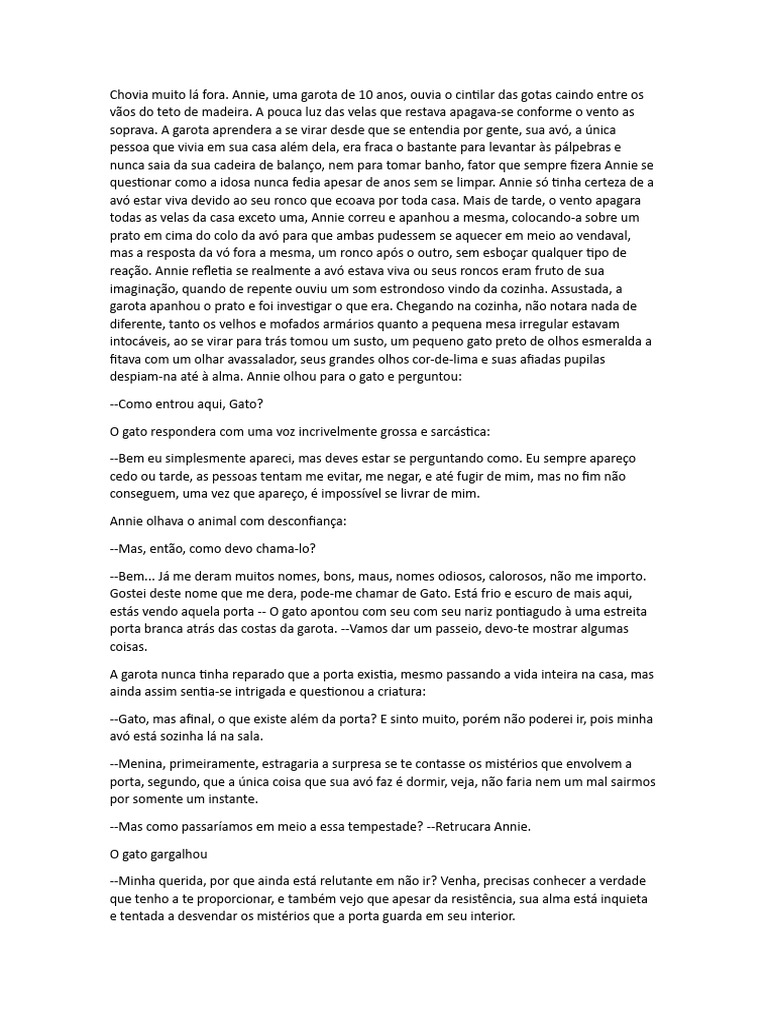 Chovia muito lá fora. Annie, uma garota de 10 anos, ouvia o cintilar das gotas caindo entre os vãos do teto de madeira. A pouca luz das velas que restava apagava-se conforme o vento as soprava. A garota aprendera a se virar desde que se entendia por gente, sua avó, a única pessoa que vivia em sua casa além dela, era fraca o bastante para levantar às pálpebras e nunca saia da sua cadeira de balanço, nem para tomar banho, fator que sempre fizera Annie se questionar como a idosa nunca fedia apesar de anos sem se limpar. Annie só tinha certeza de a avó estar viva devido ao seu ronco que ecoava por toda casa. Mais de tarde, o vento apagara todas as velas da casa exceto uma, Annie correu e apanhou a mesma, colocando-a sobre um prato em cima do colo da avó para que ambas pudessem se aquecer em meio ao vendaval, mas a resposta da vó fora a mesma, um ronco após o outro, sem esboçar qualquer tipo de reação. Annie refletia se realmente a avó estava viva ou seus roncos eram fruto de sua imaginação, quando de repente ouviu um som estrondoso vindo da cozinha. Assustada, a garota apanhou o prato e foi investigar o que era. Chegando na cozinha, não notara nada de diferente, tanto os velhos e mofados armários quanto a pequena mesa irregular estavam intocáveis, ao se virar para trás tomou um susto, um pequeno gato preto de olhos esmeralda a fitava com um olhar avassalador, seus grandes olhos cor-de-lima e suas afiadas pupilas despiam-na até à alma. Annie olhou para o gato e perguntou:

--Como entrou aqui, Gato?

O gato respondera com uma voz incrivelmente grossa e sarcástica:

--Bem eu simplesmente apareci, mas deves estar se perguntando como. Eu sempre apareço cedo ou tarde, as pessoas tentam me evitar, me negar, e até fugir de mim, mas no fim não conseguem, uma vez que apareço, é impossível se livrar de mim.

Annie olhava o animal com desconfiança:

--Mas, então, como devo chama-lo?

--Bem... Já me deram muitos nomes, bons, maus, nomes odiosos, calorosos, não me importo. Gostei deste nome que me dera, pode-me chamar de Gato. Está frio e escuro de mais aqui, estás vendo aquela porta -- O gato apontou com seu com seu nariz pontiagudo à uma estreita porta branca atrás das costas da garota. --Vamos dar um passeio, devo-te mostrar algumas coisas.

A garota nunca tinha reparado que a porta existia, mesmo passando a vida inteira na casa, mas ainda assim sentia-se intrigada e questionou a criatura:

--Gato, mas afinal, o que existe além da porta? E sinto muito, porém não poderei ir, pois minha avó está sozinha lá na sala.

--Menina, primeiramente, estragaria a surpresa se te contasse os mistérios que envolvem a porta, segundo, que a única coisa que sua avó faz é dormir, veja, não faria nem um mal sairmos por somente um instante.

--Mas como passaríamos em meio a essa tempestade? --Retrucara Annie.

O gato gargalhou

--Minha querida, por que ainda está relutante em não ir? Venha, precisas conhecer a verdade que tenho a te proporcionar, e também vejo que apesar da resistência, sua alma está inquieta e tentada a desvendar os mistérios que a porta guarda em seu interior.